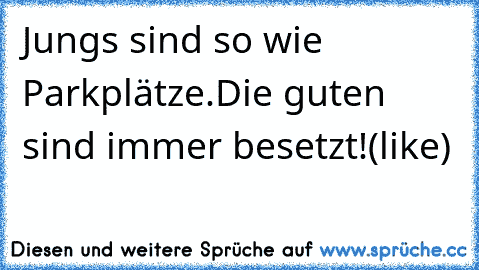 Jungs sind so wie Parkplätze.Die guten sind immer besetzt!(like)

Diesen und weitere Sprüche auf www.sprüche.cc